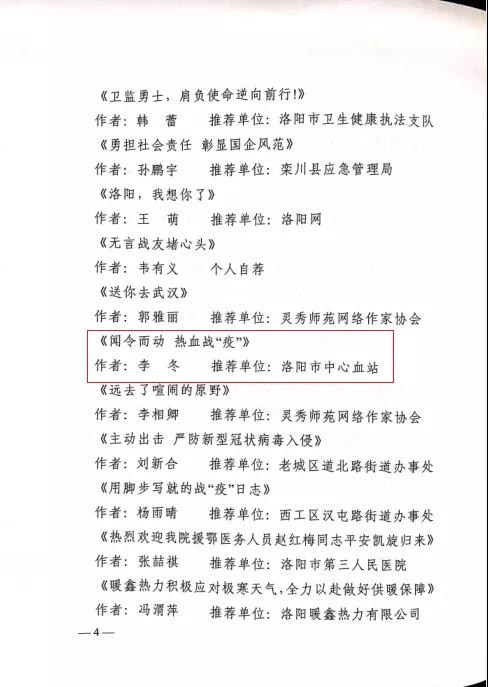 《卫监勇士，肩负使命逆向前行!》
作者：韩　蕾　　推荐单位：洛阳市卫生健康执法支队
《勇担社会责任 彰显国企风范》
作者：孙鹏宇　　推荐单位：栾川县应急管理局
《洛阳，我想你了》
作者：王　萌　　推荐单位：洛阳网
《无言战友堵心头》
作者：韦有义　　个人自荐
《送你去武汉》
作者：郭雅丽　　推荐单位：灵秀师苑网络作家协会
《闻令而动 热血战“疫”》
作者：李　冬　　推荐单位：洛阳市中心血站
《远去了喧闹的原野》
作者：李相卿　　推荐单位：灵秀师苑网络作家协会
《主动出击 严防新型冠状病毒入侵》
作者：刘新合　　推荐单位：老城区道北路街道办事处
《用脚步写就的战“疫”日志》
作者：杨雨晴　　推荐单位：西工区汉屯路街道办事处
《热烈欢迎我院援鄂医务人员赵红梅同志平安凯旋归来》
作者：张喆祺　　推荐单位：洛阳市第三人民医院
《暖鑫热力积极应对极寒天气，全力以赴做好供暖保障》
作者：冯渭萍　　推荐单位：洛阳暖鑫热力有限公司
—4—